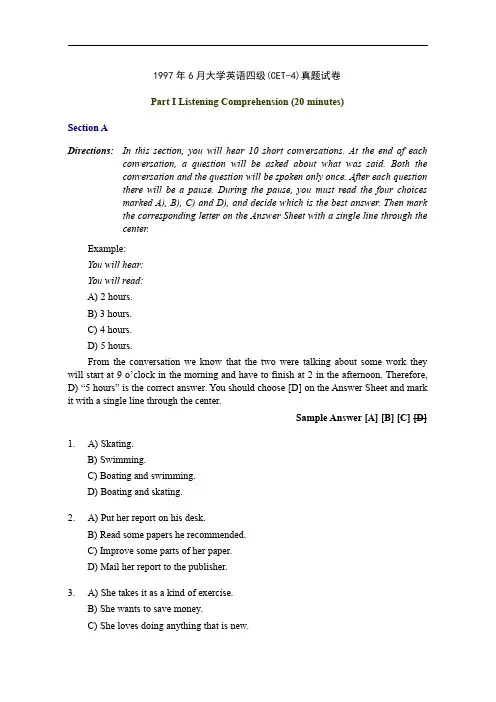 1997 年 6 月大学英语四级(CET-4)真题试卷

Part I Listening Comprehension (20 minutes)

Section A

Directions: In this section, you will hear 10 short conversations. At the end of each conversation, a question will be asked about what was said. Both the conversation and the question will be spoken only once. After each question there will be a pause. During the pause, you must read the four choices marked A), B), C) and D), and decide which is the best answer. Then mark the corresponding letter on the Answer Sheet with a single line through the center.

Example:

You will hear:

You will read:

A) 2 hours.

B) 3 hours.

C) 4 hours.

D) 5 hours.

From the conversation we know that the two were talking about some work they will start at 9 o'clock in the morning and have to finish at 2 in the afternoon. Therefore, D) "5 hours" is the correct answer. You should choose [D] on the Answer Sheet and mark it with a single line through the center.

Sample Answer [A] [B] [C] [D]

1. A) Skating.
B) Swimming.
C) Boating and swimming.
D) Boating and skating.

2. A) Put her report on his desk.
B) Read some papers he recommended.
C) Improve some parts of her paper.
D) Mail her report to the publisher.

3. A) She takes it as a kind of exercise.
B) She wants to save money.
C) She loves doing anything that is new.